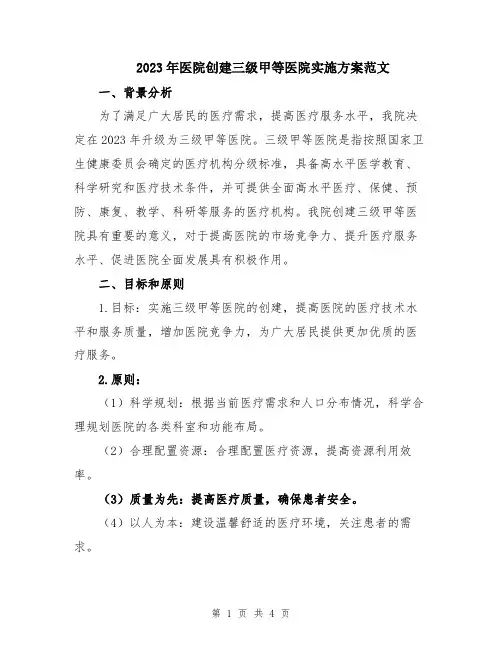 2023年医院创建三级甲等医院实施方案范文

一、背景分析

为了满足广大居民的医疗需求，提高医疗服务水平，我院决定在2023年升级为三级甲等医院。三级甲等医院是指按照国家卫生健康委员会确定的医疗机构分级标准，具备高水平医学教育、科学研究和医疗技术条件，并可提供全面高水平医疗、保健、预防、康复、教学、科研等服务的医疗机构。我院创建三级甲等医院具有重要的意义，对于提高医院的市场竞争力、提升医疗服务水平、促进医院全面发展具有积极作用。

二、目标和原则

1.目标：实施三级甲等医院的创建，提高医院的医疗技术水平和服务质量，增加医院竞争力，为广大居民提供更加优质的医疗服务。

2.原则：

（1）科学规划：根据当前医疗需求和人口分布情况，科学合理规划医院的各类科室和功能布局。

（2）合理配置资源：合理配置医疗资源，提高资源利用效率。

（3）质量为先：提高医疗质量，确保患者安全。

（4）以人为本：建设温馨舒适的医疗环境，关注患者的需求。

第 1 页 共 4 页